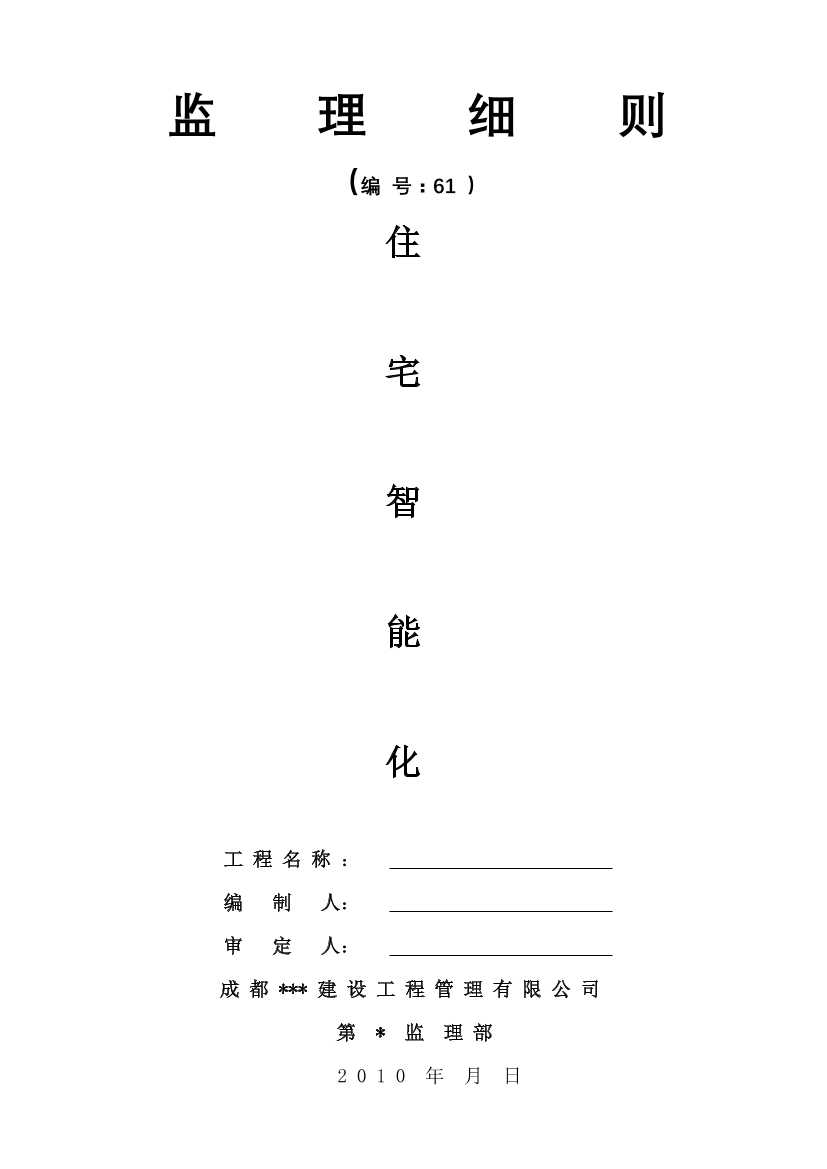 监 理 细 则

(编 号：61 )

住

宅

智

能

化

工 程 名 称 ：

编 制 人：

审 定 人：

成 都 *** 建 设 工 程 管 理 有 限 公 司

第 * 监 理 部

2010 年 月 日